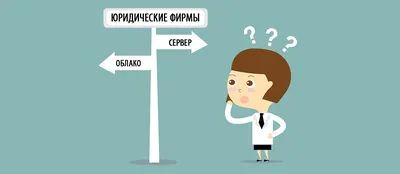 ЮРИДИЧЕСКИЕ ФИРМЫ

СЕРВЕР

ОБЛАКО

? ? ?